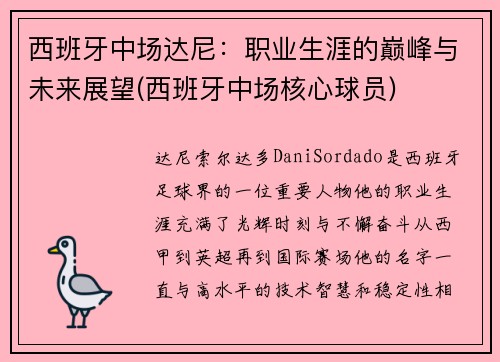 西班牙中场达尼：职业生涯的巅峰与未来展望(西班牙中场核心球员)

达尼索尔达多DaniSordado是西班牙足球界的一位重要人物他的职业生涯充满了光辉时刻与不懈奋斗从西甲到英超再到国际赛场他的名字一直与高水平的技术智慧和稳定性相